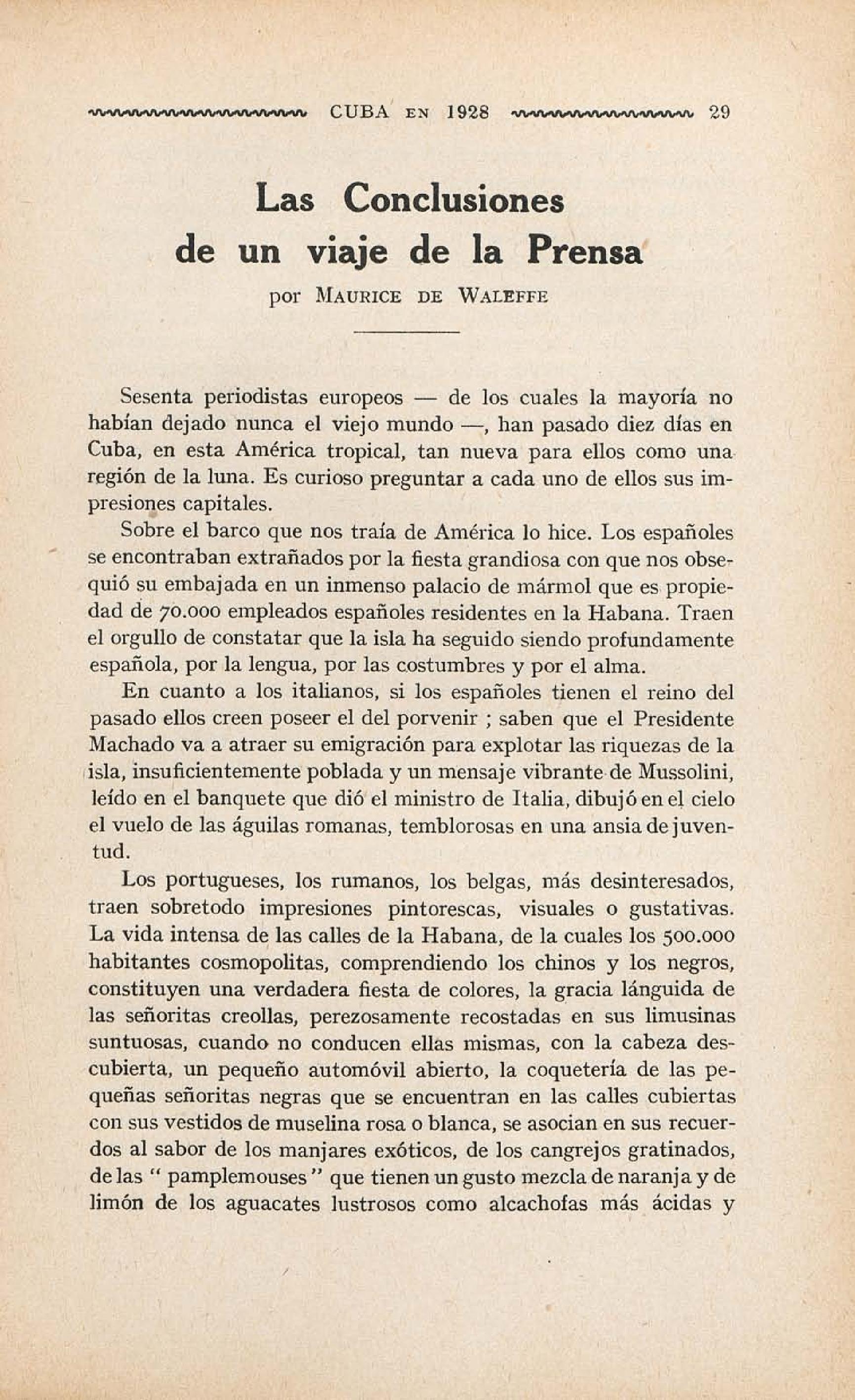 CUBA EN 1928 29

Las Conclusiones de un viaje de la Prensa

por MAURICE DE WALEFFE

Sesenta periodistas europeos — de los cuales la mayoría no habían dejado nunca el viejo mundo —, han pasado diez días en Cuba, en esta América tropical, tan nueva para ellos como una región de la luna. Es curioso preguntar a cada uno de ellos sus impresiones capitales.

Sobre el barco que nos traía de América lo hice. Los españoles se encontraban extrañados por la fiesta grandiosa con que nos obsequió su embajada en un inmenso palacio de mármol que es propiedad de 70.000 empleados españoles residentes en la Habana. Traen el orgullo de constatar que la isla ha seguido siendo profundamente española, por la lengua, por las costumbres y por el alma.

En cuanto a los italianos, si los españoles tienen el reino del pasado ellos creen poseer el del porvenir ; saben que el Presidente Machado va a atraer su emigración para explotar las riquezas de la isla, insuficientemente poblada y un mensaje vibrante de Mussolini, leído en el banquete que dió el ministro de Italia, dibujó en el cielo el vuelo de las águilas romanas, temblorosas en una ansia de juventud.

Los portugueses, los rumanos, los belgas, más desinteresados, traen sobretodo impresiones pintorescas, visuales o gustativas. La vida intensa de las calles de la Habana, de la cuales los 500.000 habitantes cosmopolitas, comprendiendo los chinos y los negros, constituyen una verdadera fiesta de colores, la gracia lánguida de las señoritas creollas, perezosamente recostadas en sus limusinas suntuosas, cuando no conducen ellas mismas, con la cabeza descubierta, un pequeño automóvil abierto, la coquetería de las pequeñas señoritas negras que se encuentran en las calles cubiertas con sus vestidos de muselina rosa o blanca, se asocian en sus recuerdos al sabor de los manjares exóticos, de los cangrejos gratinados, de las " pamplemouses " que tienen un gusto mezcla de naranja y de limón de los aguacates lustrosos como alcachofas más ácidas y